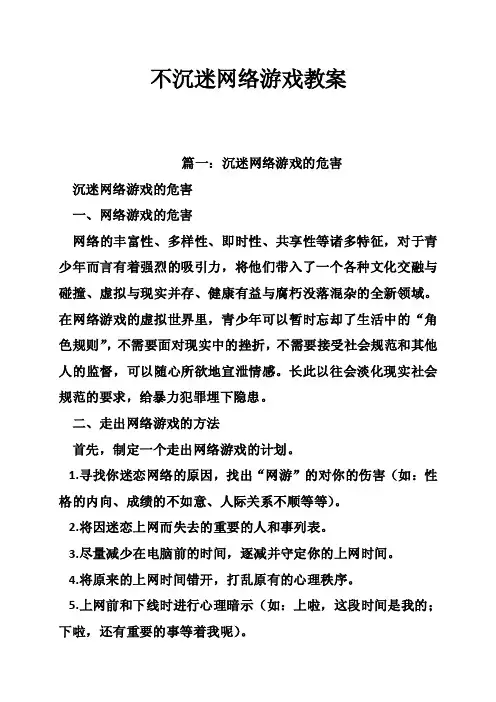 不沉迷网络游戏教案

篇一：沉迷网络游戏的危害

沉迷网络游戏的危害

一、网络游戏的危害

网络的丰富性、多样性、即时性、共享性等诸多特征，对于青少年而言有着强烈的吸引力，将他们带入了一个各种文化交融与碰撞、虚拟与现实并存、健康有益与腐朽没落混杂的全新领域。在网络游戏的虚拟世界里，青少年可以暂时忘却了生活中的“角色规则”，不需要面对现实中的挫折，不需要接受社会规范和其他人的监督，可以随心所欲地宣泄情感。长此以往会淡化现实社会规范的要求，给暴力犯罪埋下隐患。

二、走出网络游戏的方法

首先，制定一个走出网络游戏的计划。

1.寻找你迷恋网络的原因，找出“网游”的对你的伤害（如：性格的内向、成绩的不如意、人际关系不顺等等）。

2.将因迷恋上网而失去的重要的人和事列表。

3.尽量减少在电脑前的时间，逐减并守定你的上网时间。

4.将原来的上网时间错开，打乱原有的心理秩序。

5.上网前和下线时进行心理暗示（如：上啦，这段时间是我的；下啦，还有重要的事等着我呢）。